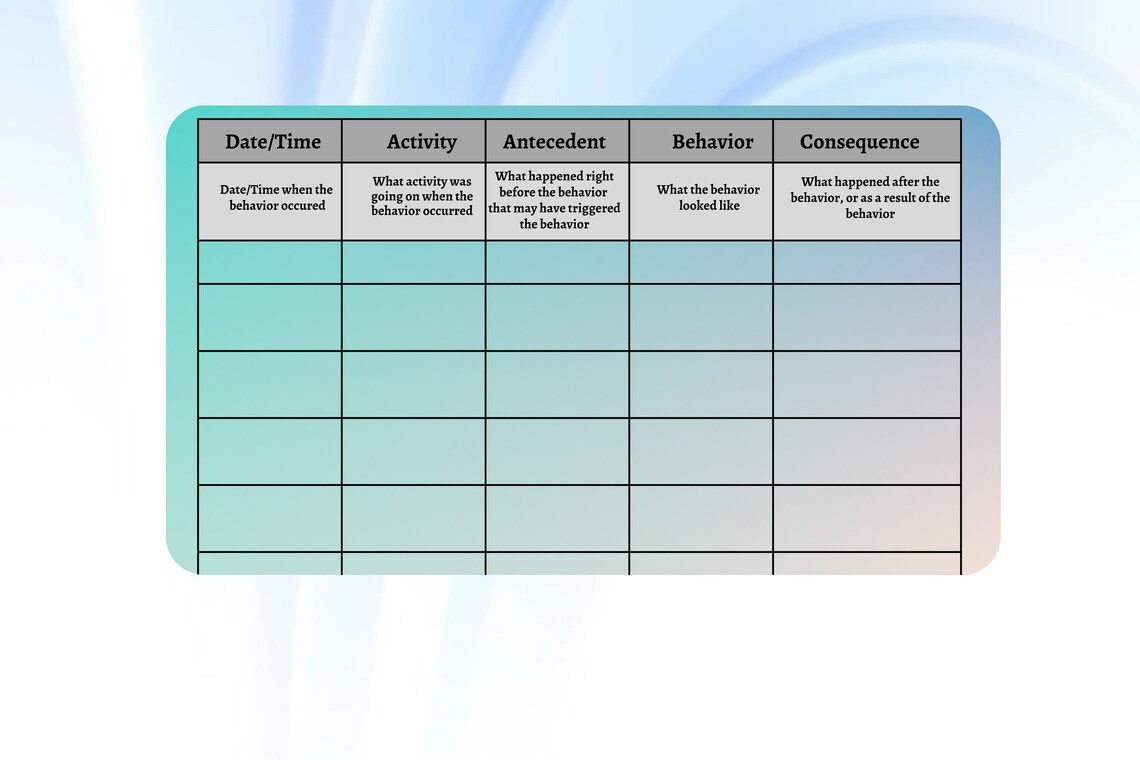 | Date/Time | Activity | Antecedent | Behavior | Consequence |
|---|---|---|---|---|
| Date/Time when the behavior occured | What activity was going on when the behavior occurred | What happened right before the behavior that may have triggered the behavior | What the behavior looked like | What happened after the behavior, or as a result of the behavior |
| | | | | |
| | | | | |
| | | | | |
| | | | | |
| | | | | |
| | | | | |